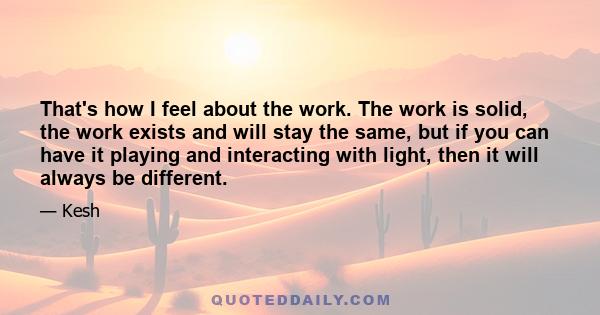 That's how I feel about the work. The work is solid, the work exists and will stay the same, but if you can have it playing and interacting with light, then it will always be different.

— Kesh

QUOTEDDAILY.COM